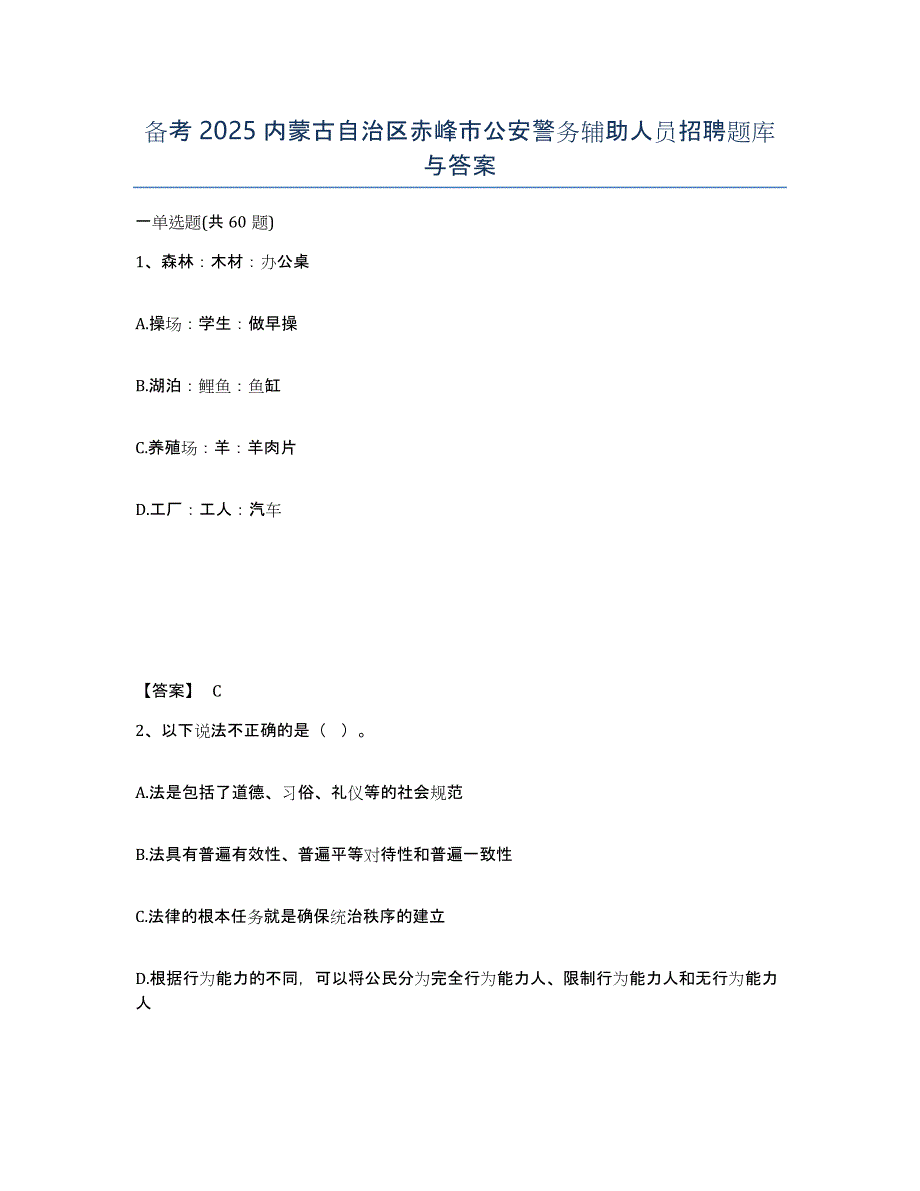 备考 2025 内蒙古自治区赤峰市公安警务辅助人员招聘题库与答案

一单选题(共 60 题)

1、森林：木材：办公桌

A.操场：学生：做早操

B.湖泊：鲤鱼：鱼缸

C.养殖场：羊：羊肉片

D.工厂：工人：汽车

【答案】 C

2、以下说法不正确的是（ ）。

A.法是包括了道德、习俗、礼仪等的社会规范

B.法具有普遍有效性、普遍平等对待性和普遍一致性

C.法律的根本任务就是确保统治秩序的建立

D.根据行为能力的不同，可以将公民分为完全行为能力人、限制行为能力人和无行为能力人